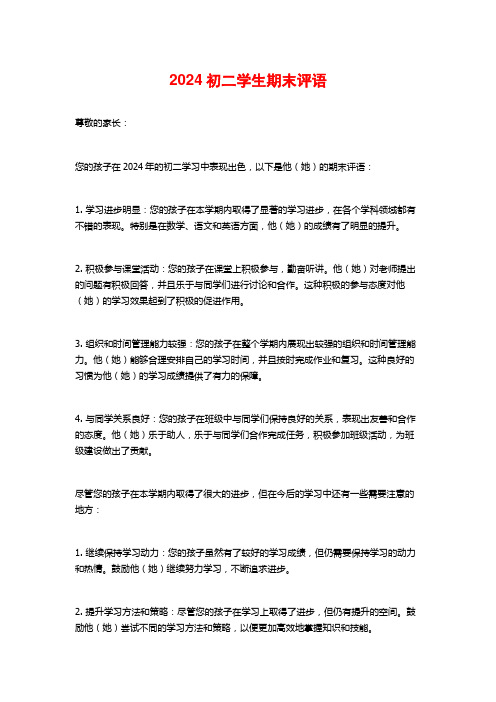 2024 初二学生期末评语

尊敬的家长：

您的孩子在 2024 年的初二学习中表现出色，以下是他（她）的期末评语：

1. 学习进步明显：您的孩子在本学期内取得了显著的学习进步，在各个学科领域都有不错的表现。特别是在数学、语文和英语方面，他（她）的成绩有了明显的提升。

2. 积极参与课堂活动：您的孩子在课堂上积极参与，勤奋听讲。他（她）对老师提出的问题有积极回答，并且乐于与同学们进行讨论和合作。这种积极的参与态度对他（她）的学习效果起到了积极的促进作用。

3. 组织和时间管理能力较强：您的孩子在整个学期内展现出较强的组织和时间管理能力。他（她）能够合理安排自己的学习时间，并且按时完成作业和复习。这种良好的习惯为他（她）的学习成绩提供了有力的保障。

4. 与同学关系良好：您的孩子在班级中与同学们保持良好的关系，表现出友善和合作的态度。他（她）乐于助人，乐于与同学们合作完成任务，积极参加班级活动，为班级建设做出了贡献。

尽管您的孩子在本学期内取得了很大的进步，但在今后的学习中还有一些需要注意的地方：

1. 继续保持学习动力：您的孩子虽然有了较好的学习成绩，但仍需要保持学习的动力和热情。鼓励他（她）继续努力学习，不断追求进步。

2. 提升学习方法和策略：尽管您的孩子在学习上取得了进步，但仍有提升的空间。鼓励他（她）尝试不同的学习方法和策略，以便更加高效地掌握知识和技能。